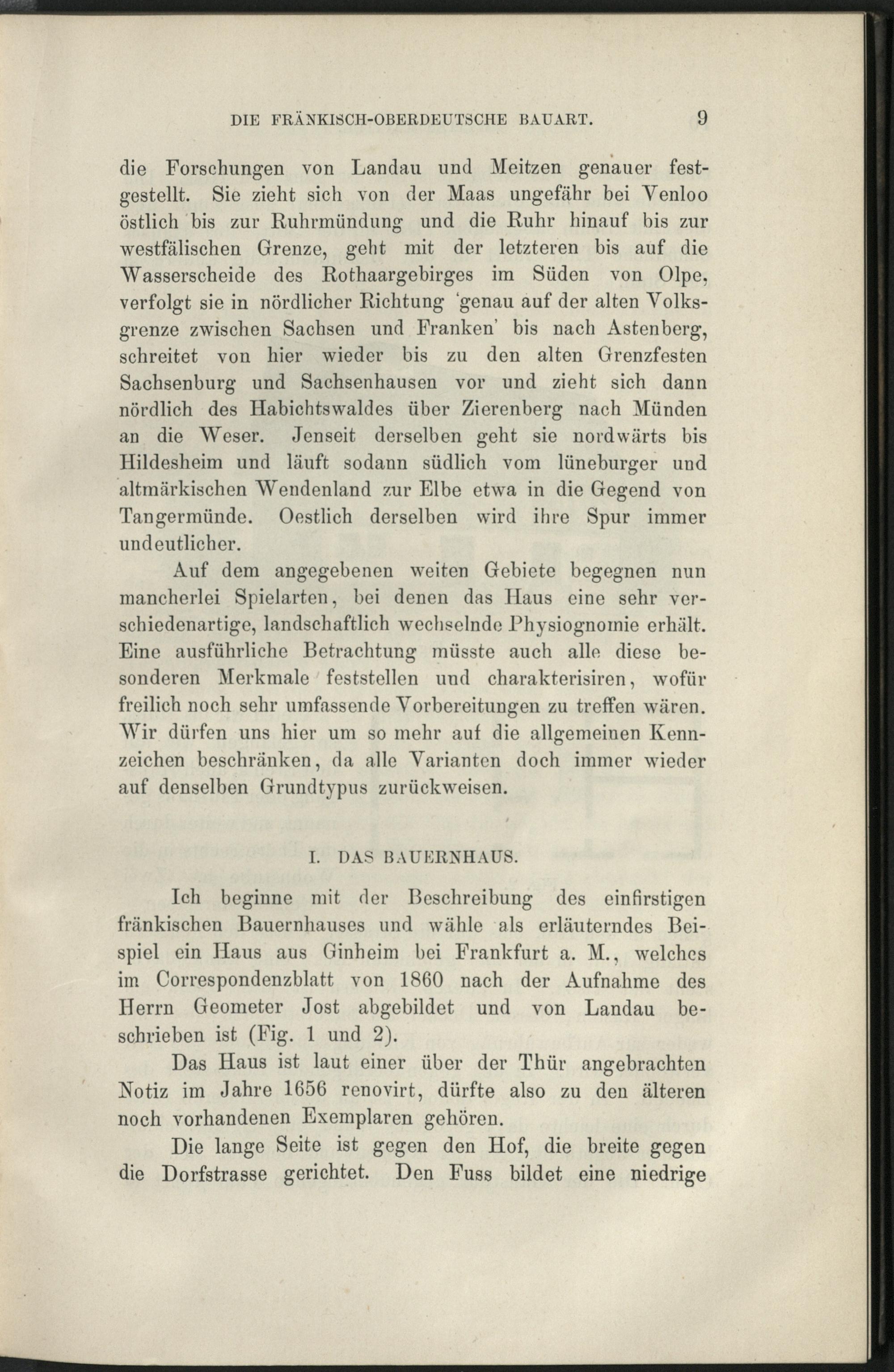 DIE FRÄNKISCH-OBERDEUTSCHE BAUART. 9

die Forschungen von Landau und Meitzen genauer festgestellt. Sie zieht sich von der Maas ungefähr bei Venloo östlich bis zur Ruhrmündung und die Ruhr hinauf bis zur westfälischen Grenze, geht mit der letzteren bis auf die Wasserscheide des Rothaargebirges im Süden von Olpe, verfolgt sie in nördlicher Richtung 'genau auf der alten Volksgrenze zwischen Sachsen und Franken' bis nach Astenberg, schreitet von hier wieder bis zu den alten Grenzfesten Sachsenburg und Sachsenhausen vor und zieht sich dann nördlich des Habichtswaldes über Zierenberg nach Münden an die Weser. Jenseit derselben geht sie nordwärts bis Hildesheim und läuft sodann südlich vom lüneburger und altmärkischen Wendenland zur Elbe etwa in die Gegend von Tangermünde. Oestlich derselben wird ihre Spur immer undeutlicher.

Auf dem angegebenen weiten Gebiete begegnen nun mancherlei Spielarten, bei denen das Haus eine sehr verschiedenartige, landschaftlich wechselnde Physiognomie erhält. Eine ausführliche Betrachtung müsste auch alle diese besonderen Merkmale feststellen und charakterisiren, wofür freilich noch sehr umfassende Vorbereitungen zu treffen wären. Wir dürfen uns hier um so mehr auf die allgemeinen Kennzeichen beschränken, da alle Varianten doch immer wieder auf denselben Grundtypus zurückweisen.

I. DAS BAUERNHAUS.

Ich beginne mit der Beschreibung des einfirstigen fränkischen Bauernhauses und wähle als erläuterndes Beispiel ein Haus aus Ginheim bei Frankfurt a. M., welches im Correspondenzblatt von 1860 nach der Aufnahme des Herrn Geometer Jost abgebildet und von Landau beschrieben ist (Fig. 1 und 2).

Das Haus ist laut einer über der Thür angebrachten Notiz im Jahre 1656 renovirt, dürfte also zu den älteren noch vorhandenen Exemplaren gehören.

Die lange Seite ist gegen den Hof, die breite gegen die Dorfstrasse gerichtet. Den Fuss bildet eine niedrige